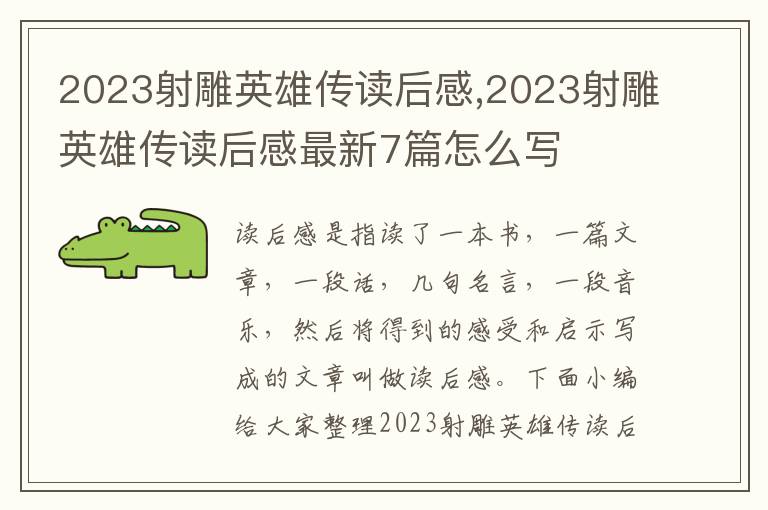 2023射雕英雄传读后感,2023射雕英雄传读后感最新7篇怎么写

读后感是指读了一本书，一篇文章，一段话，几句名言，一段音乐，然后将得到的感受和启示写成的文章叫做读后感。下面小编给大家整理2023射雕英雄传读后